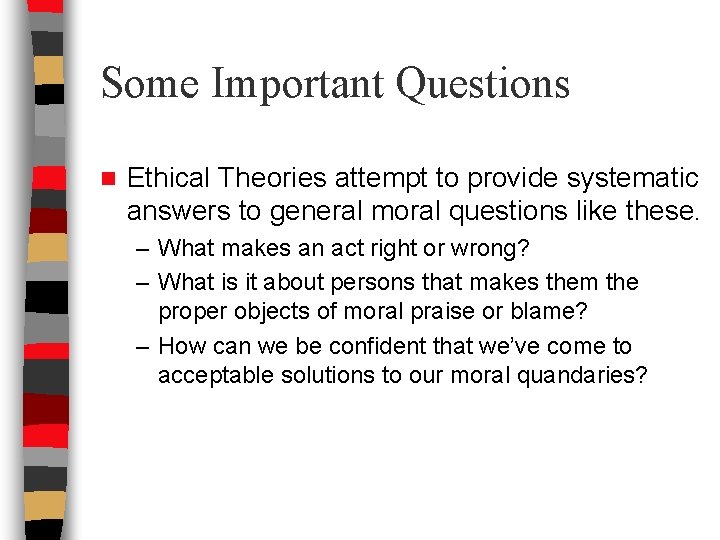 Some Important Questions

■ Ethical Theories attempt to provide systematic answers to general moral questions like these.

– What makes an act right or wrong?

– What is it about persons that makes them the proper objects of moral praise or blame?

– How can we be confident that we've come to acceptable solutions to our moral quandaries?